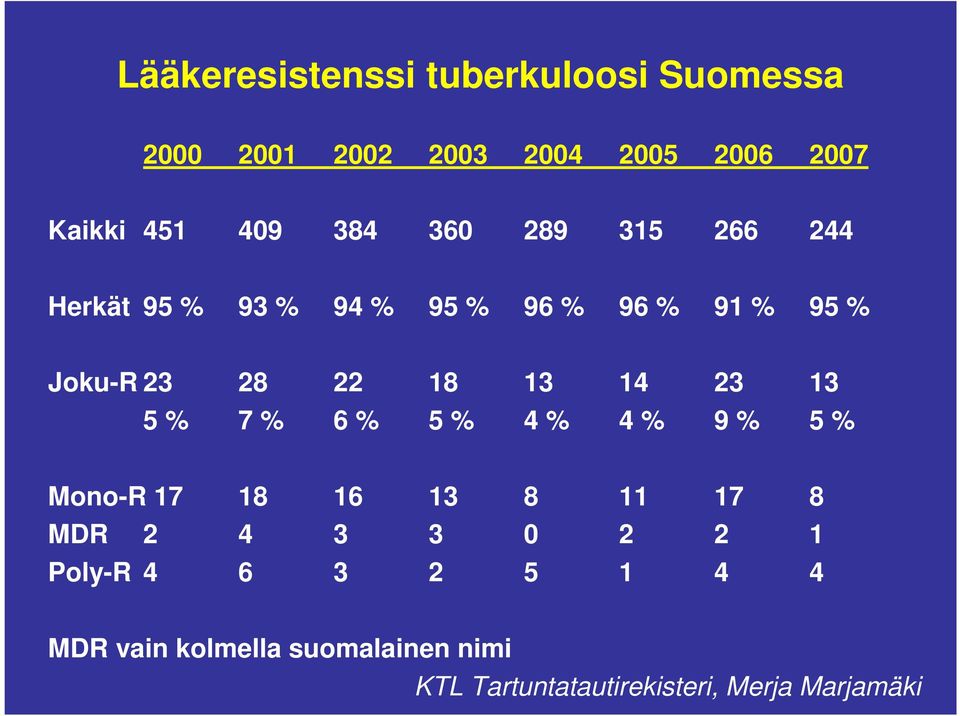 Lääkeresistenssi tuberkuloosi Suomessa

| | 2000 | 2001 | 2002 | 2003 | 2004 | 2005 | 2006 | 2007 |
|---|---|---|---|---|---|---|---|---|
| Kaikki | 451 | 409 | 384 | 360 | 289 | 315 | 266 | 244 |
| Herkät | 95 % | 93 % | 94 % | 95 % | 96 % | 96 % | 91 % | 95 % |
| Joku-R | 23 | 28 | 22 | 18 | 13 | 14 | 23 | 13 |
| | 5 % | 7 % | 6 % | 5 % | 4 % | 4 % | 9 % | 5 % |
| Mono-R | 17 | 18 | 16 | 13 | 8 | 11 | 17 | 8 |
| MDR | 2 | 4 | 3 | 3 | 0 | 2 | 2 | 1 |
| Poly-R | 4 | 6 | 3 | 2 | 5 | 1 | 4 | 4 |

MDR vain kolmella suomalainen nimi

KTL Tartuntatautirekisteri, Merja Marjamäki